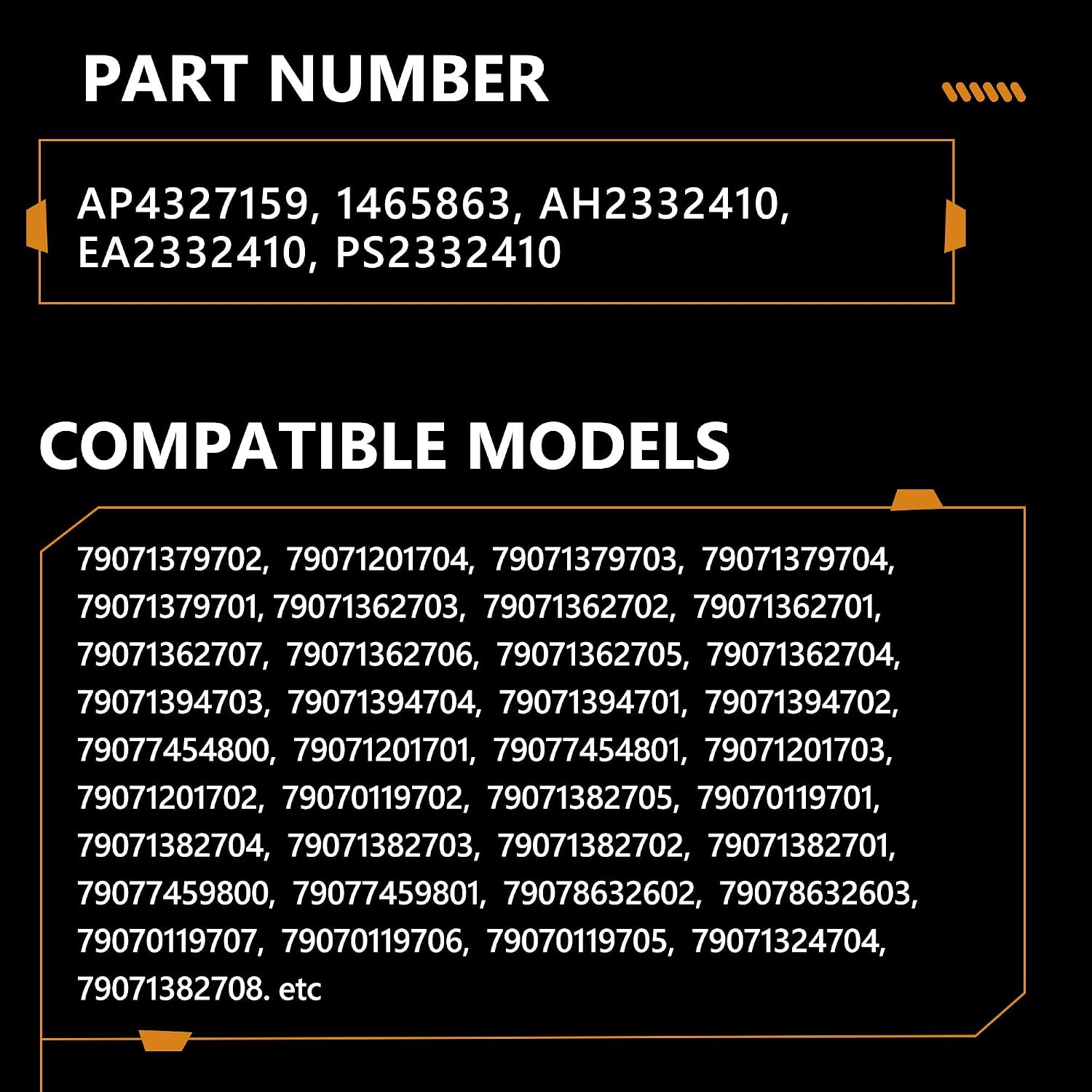 PART NUMBER

AP4327159, 1465863, AH2332410, EA2332410, PS2332410

COMPATIBLE MODELS

79071379702, 79071201704, 79071379703, 79071379704, 79071379701, 79071362703, 79071362702, 79071362701, 79071362707, 79071362706, 79071362705, 79071362704, 79071394703, 79071394704, 79071394701, 79071394702, 79077454800, 79071201701, 79077454801, 79071201703, 79071201702, 79070119702, 79071382705, 79070119701, 79071382704, 79071382703, 79071382702, 79071382701, 79077459800, 79077459801, 79078632602, 79078632603, 79070119707, 79070119706, 79070119705, 79071324704, 79071382708. etc